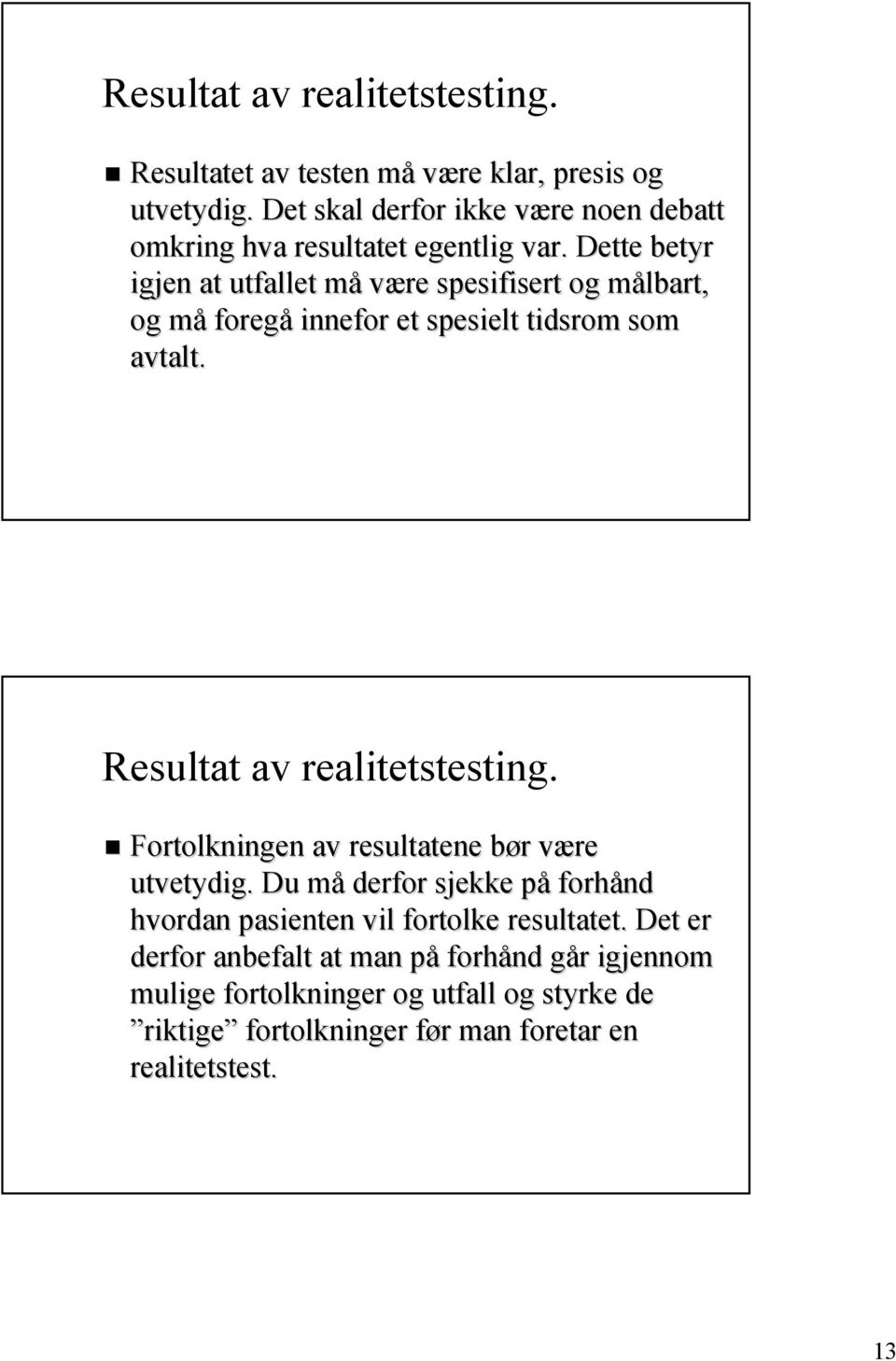 Resultat av realitetstesting.

Resultatet av testen må være klar, presis og utvetydig. Det skal derfor ikke være noen debatt omkring hva resultatet egentlig var. Dette betyr igjen at utfallet må være spesifisert og målbart, og må foregå innefor et spesielt tidsrom som avtalt.

Resultat av realitetstesting.

Fortolkningen av resultatene bør være utvetydig. Du må derfor sjekke på forhånd hvordan pasienten vil fortolke resultatet. Det er derfor anbefalt at man på forhånd går igjennom mulige fortolkninger og utfall og styrke de ”riktige” fortolkninger før man foretar en realitetstest.

13